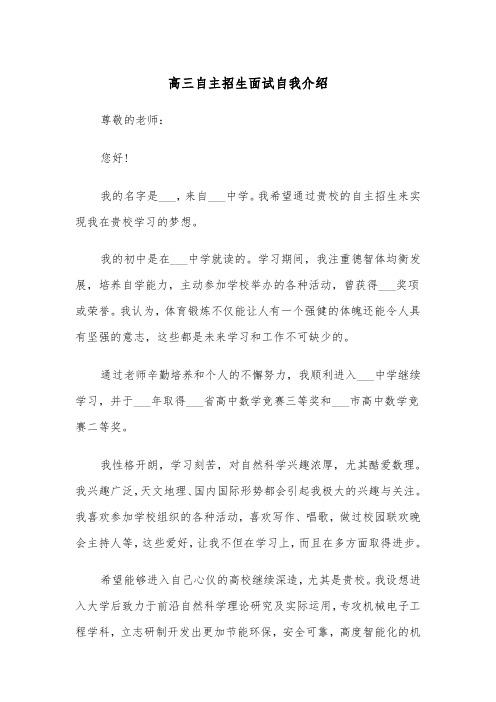 高三自主招生面试自我介绍

尊敬的老师：

您好！

我的名字是___，来自___中学。我希望通过贵校的自主招生来实现我在贵校学习的梦想。

我的初中是在___中学就读的。学习期间，我注重德智体均衡发展，培养自学能力，主动参加学校举办的各种活动，曾获得___奖项或荣誉。我认为，体育锻炼不仅能让人有一个强健的体魄还能令人具有坚强的意志，这些都是未来学习和工作不可缺少的。

通过老师辛勤培养和个人的不懈努力，我顺利进入___中学继续学习，并于___年取得___省高中数学竞赛三等奖和___市高中数学竞赛二等奖。

我性格开朗，学习刻苦，对自然科学兴趣浓厚，尤其酷爱数理。我兴趣广泛，天文地理、国内国际形势都会引起我极大的兴趣与关注。我喜欢参加学校组织的各种活动，喜欢写作、唱歌，做过校园联欢晚会主持人等，这些爱好，让我不但在学习上，而且在多方面取得进步。

希望能够进入自己心仪的高校继续深造，尤其是贵校。我设想进入大学后致力于前沿自然科学理论研究及实际运用，专攻机械电子工程学科，立志研制开发出更加节能环保，安全可靠，高度智能化的机